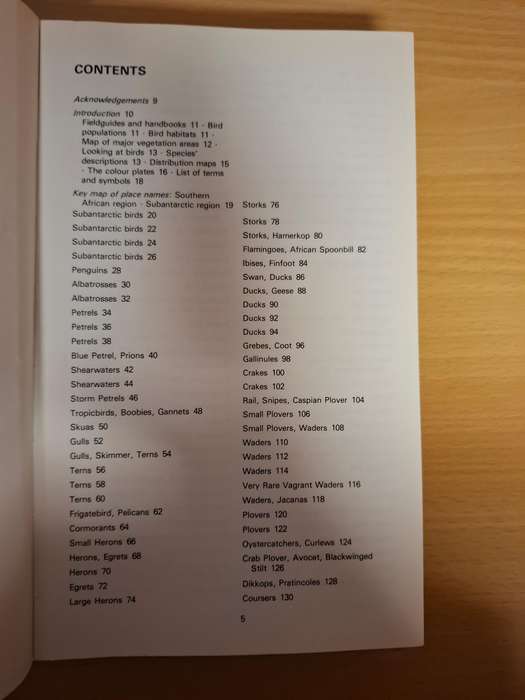 CONTENTS

Acknowledgements 9

Introduction 10
Fieldguides and handbooks 11 · Bird populations 11 · Bird habitats 11 · Map of major vegetation areas 12 · Looking at birds 13 · Species' descriptions 13 · Distribution maps 15 · The colour plates 16 · List of terms and symbols 18

Key map of place names: Southern African region · Subantarctic region 19

Subantarctic birds 20
Subantarctic birds 22
Subantarctic birds 24
Subantarctic birds 26
Penguins 28
Albatrosses 30
Albatrosses 32
Petrels 34
Petrels 36
Petrels 38
Blue Petrel, Prions 40
Shearwaters 42
Shearwaters 44
Storm Petrels 46
Tropicbirds, Boobies, Gannets 48
Skuas 50
Gulls 52
Gulls, Skimmer, Terns 54
Terns 56
Terns 58
Terns 60
Frigatebird, Pelicans 62
Cormorants 64
Small Herons 66
Herons, Egrets 68
Herons 70
Egrets 72
Large Herons 74

Storks 76
Storks 78
Storks, Hamerkop 80
Flamingoes, African Spoonbill 82
Ibises, Finfoot 84
Swan, Ducks 86
Ducks, Geese 88
Ducks 90
Ducks 92
Ducks 94
Grebes, Coot 96
Gallinules 98
Crakes 100
Crakes 102
Rail, Snipes, Caspian Plover 104
Small Plovers 106
Small Plovers, Waders 108
Waders 110
Waders 112
Waders 114
Very Rare Vagrant Waders 116
Waders, Jacanas 118
Plovers 120
Plovers 122
Oystercatchers, Curlews 124
Crab Plover, Avocet, Blackwinged Stilt 126
Dikkops, Pratincoles 128
Coursers 130

5